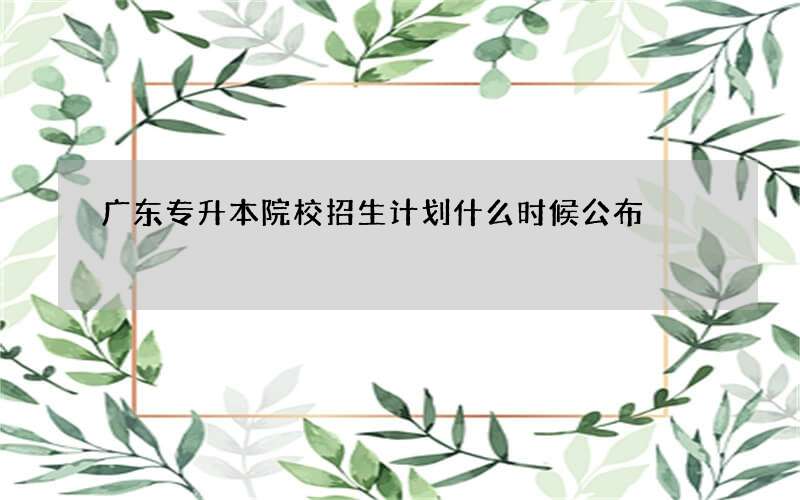 广东专升本院校招生计划什么时候公布